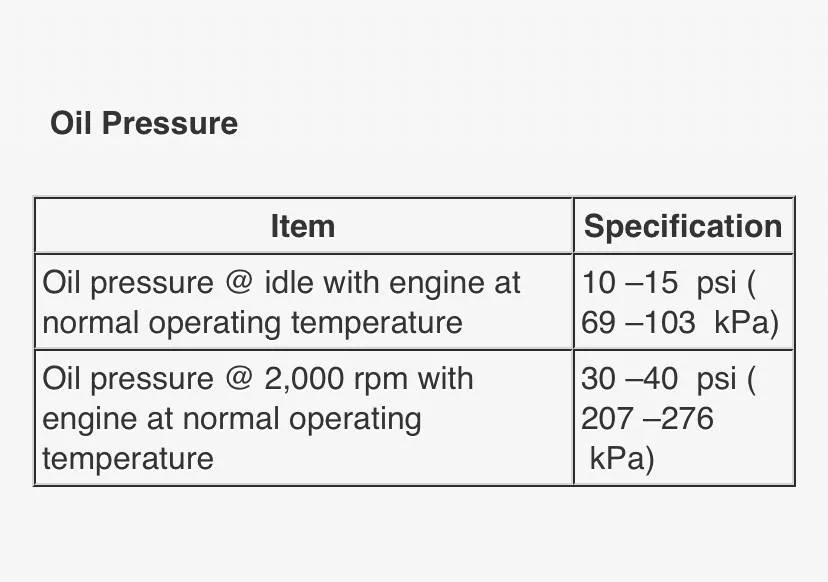 Oil Pressure

| Item | Specification |
|---|---|
| Oil pressure @ idle with engine at normal operating temperature | 10 –15 psi ( 69 –103 kPa) |
| Oil pressure @ 2,000 rpm with engine at normal operating temperature | 30 –40 psi ( 207 –276 kPa) |